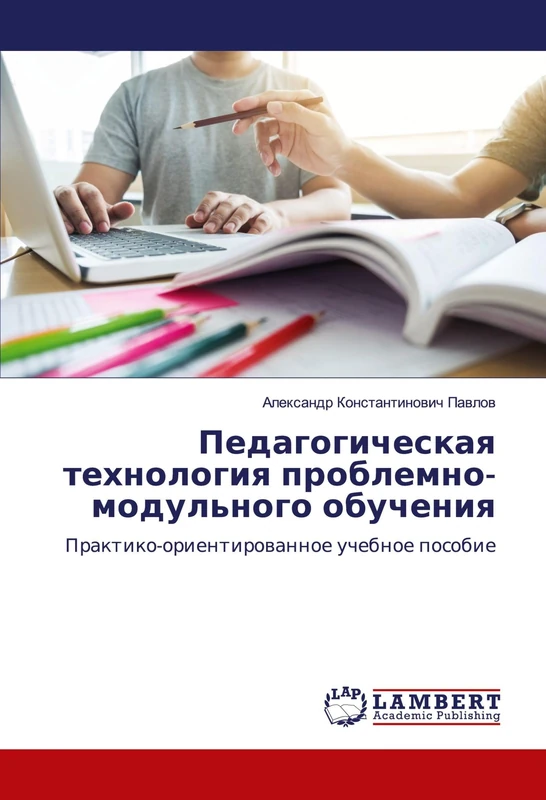 Александр Константинович Павлов

Педагогическая технология проблемно-модульного обучения

Практико-ориентированное учебное пособие

LAP LAMBERT Academic Publishing